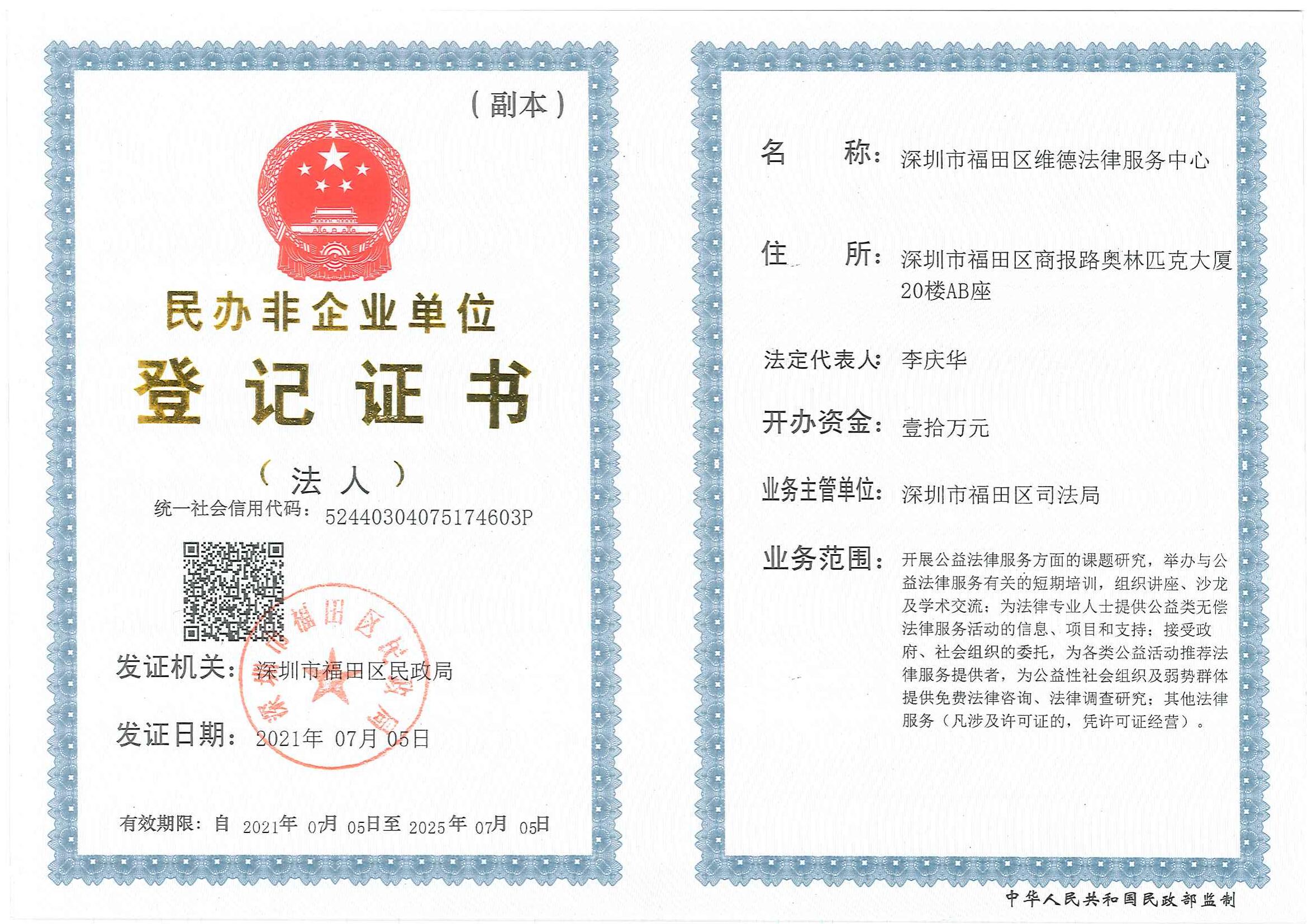 （副本）

民办非企业单位

登记证书

（法人）

统一社会信用代码：52440304075174603P

深圳市福田区民政局

发证机关：深圳市福田区民政局

发证日期：2021年 07月 05日

有效期限：自 2021年 07月 05日至 2025年 07月 05日

名　　称：深圳市福田区维德法律服务中心

住　　所：深圳市福田区商报路奥林匹克大厦20楼AB座

法定代表人：李庆华

开办资金：壹拾万元

业务主管单位：深圳市福田区司法局

业务范围：开展公益法律服务方面的课题研究，举办与公益法律服务有关的短期培训，组织讲座、沙龙及学术交流；为法律专业人士提供公益类无偿法律服务活动的信息、项目和支持；接受政府、社会组织的委托，为各类公益活动推荐法律服务提供者，为公益性社会组织及弱势群体提供免费法律咨询、法律调查研究；其他法律服务（凡涉及许可证的，凭许可证经营）。

中华人民共和国民政部监制